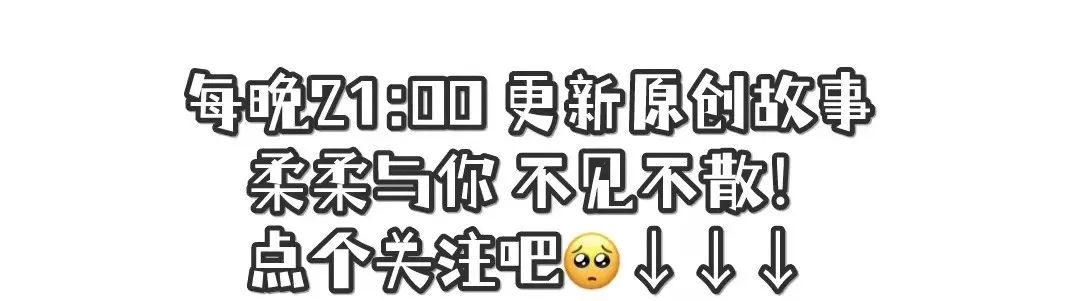 每晚21:00 更新原创故事
柔柔与你 不见不散!
点个关注吧🥺↓↓↓